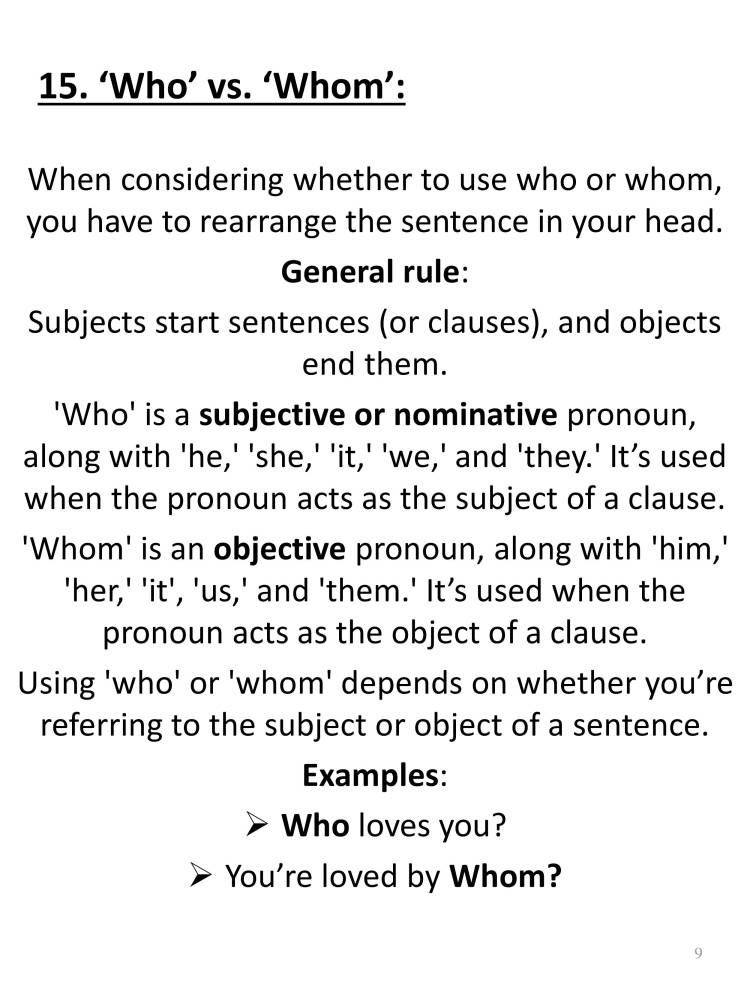 15. ‘Who’ vs. ‘Whom’:

When considering whether to use who or whom, you have to rearrange the sentence in your head.

General rule:

Subjects start sentences (or clauses), and objects end them.

'Who' is a subjective or nominative pronoun, along with 'he,' 'she,' 'it,' 'we,' and 'they.' It’s used when the pronoun acts as the subject of a clause.

'Whom' is an objective pronoun, along with 'him,' 'her,' 'it', 'us,' and 'them.' It’s used when the pronoun acts as the object of a clause.

Using 'who' or 'whom' depends on whether you’re referring to the subject or object of a sentence.

Examples:

➢ Who loves you?

➢ You’re loved by Whom?

9